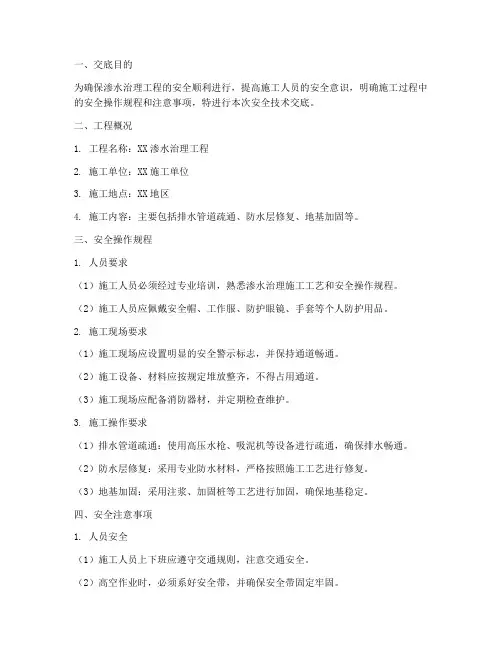 一、交底目的

为确保渗水治理工程的安全顺利进行，提高施工人员的安全意识，明确施工过程中的安全操作规程和注意事项，特进行本次安全技术交底。

二、工程概况

1. 工程名称：XX渗水治理工程

2. 施工单位：XX施工单位

3. 施工地点：XX地区

4. 施工内容：主要包括排水管道疏通、防水层修复、地基加固等。

三、安全操作规程

1. 人员要求

（1）施工人员必须经过专业培训，熟悉渗水治理施工工艺和安全操作规程。

（2）施工人员应佩戴安全帽、工作服、防护眼镜、手套等个人防护用品。

2. 施工现场要求

（1）施工现场应设置明显的安全警示标志，并保持通道畅通。

（2）施工设备、材料应按规定堆放整齐，不得占用通道。

（3）施工现场应配备消防器材，并定期检查维护。

3. 施工操作要求

（1）排水管道疏通：使用高压水枪、吸泥机等设备进行疏通，确保排水畅通。

（2）防水层修复：采用专业防水材料，严格按照施工工艺进行修复。

（3）地基加固：采用注浆、加固桩等工艺进行加固，确保地基稳定。

四、安全注意事项

1. 人员安全

（1）施工人员上下班应遵守交通规则，注意交通安全。

（2）高空作业时，必须系好安全带，并确保安全带固定牢固。